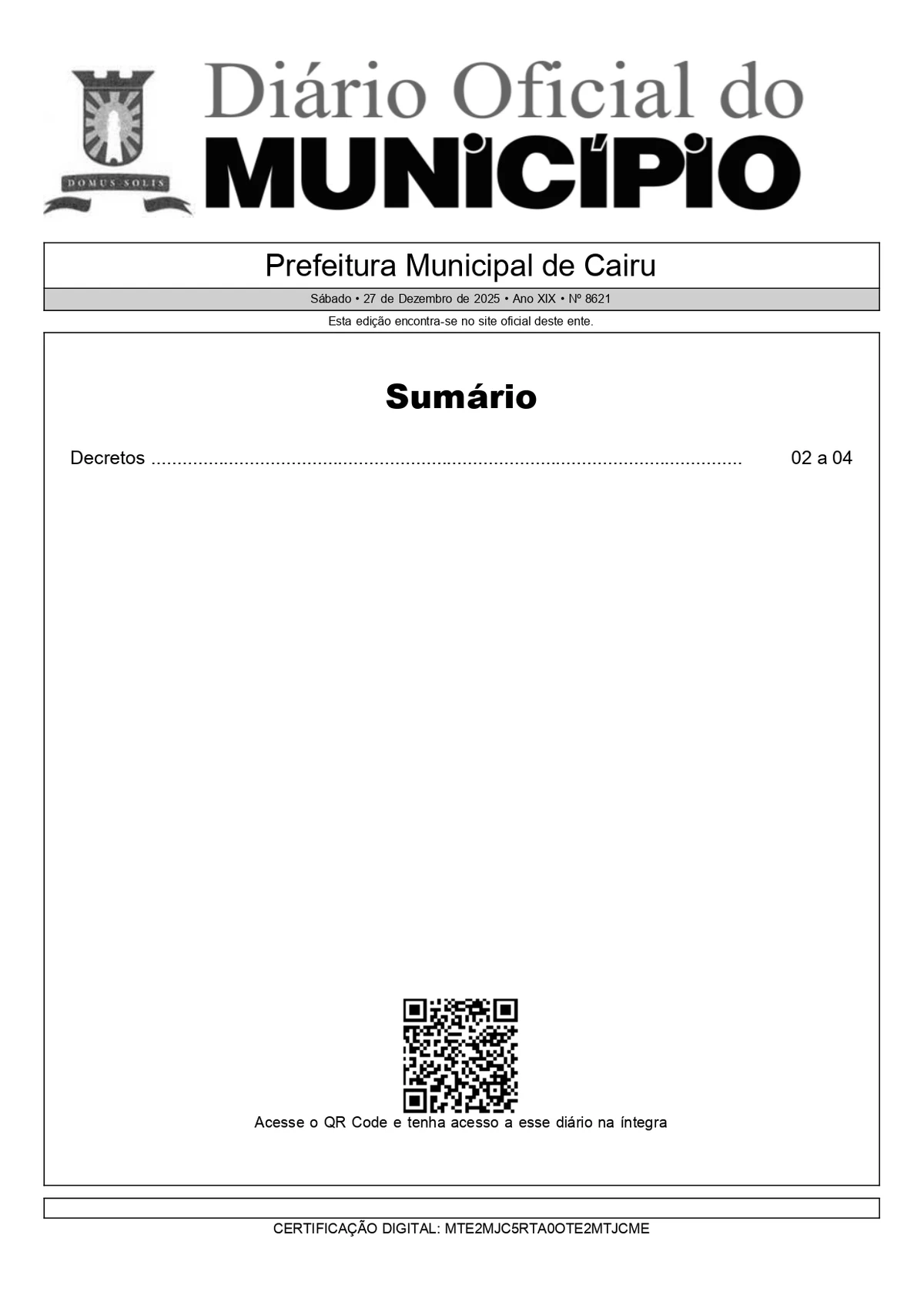 DOMUS SOLIS

Diário Oficial do
MUNICÍPIO

Prefeitura Municipal de Cairu

Sábado • 27 de Dezembro de 2025 • Ano XIX • Nº 8621

Esta edição encontra-se no site oficial deste ente.

Sumário

Decretos 02 a 04

Acesse o QR Code e tenha acesso a esse diário na íntegra

CERTIFICAÇÃO DIGITAL: MTE2MJC5RTA0OTE2MTJCME